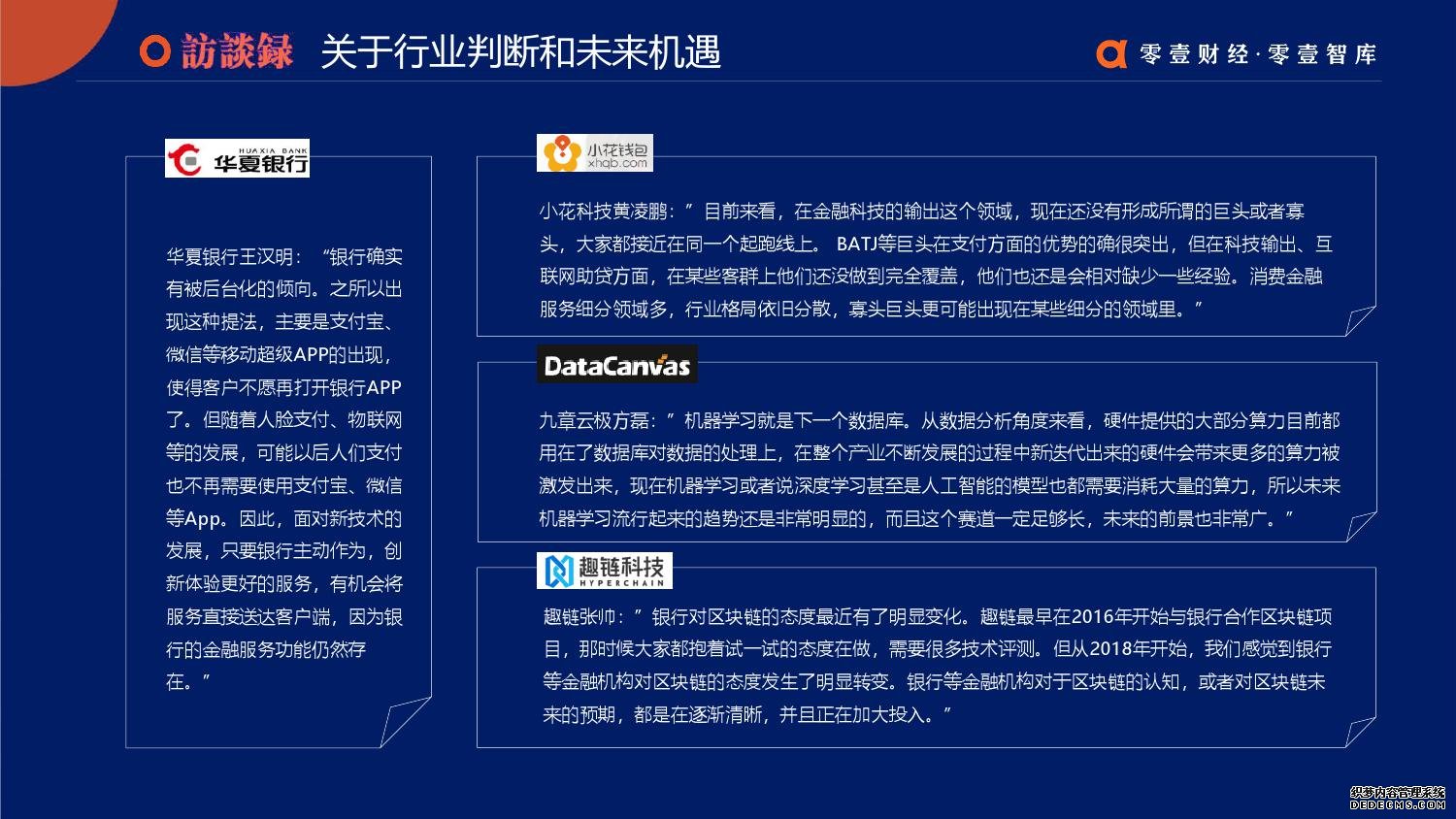 訪談録 关于行业判断和未来机遇

零壹财经·零壹智库

HUAXIA BANK 华夏银行

华夏银行王汉明：“银行确实有被后台化的倾向。之所以出现这种提法，主要是支付宝、微信等移动超级APP的出现，使得客户不愿再打开银行APP了。但随着人脸支付、物联网等的发展，可能以后人们支付也不再需要使用支付宝、微信等App。因此，面对新技术的发展，只要银行主动作为，创新体验更好的服务，有机会将服务直接送达客户端，因为银行的金融服务功能仍然存在。”

小花钱包 xhqb.com

小花科技黄凌鹏：”目前来看，在金融科技的输出这个领域，现在还没有形成所谓的巨头或者寡头，大家都接近在同一个起跑线上。 BATJ等巨头在支付方面的优势的确很突出，但在科技输出、互联网助贷方面，在某些客群上他们还没做到完全覆盖，他们也还是会相对缺少一些经验。消费金融服务细分领域多，行业格局依旧分散，寡头巨头更可能出现在某些细分的领域里。”

DataCanvas

九章云极方磊：”机器学习就是下一个数据库。从数据分析角度来看，硬件提供的大部分算力目前都用在了数据库对数据的处理上，在整个产业不断发展的过程中新迭代出来的硬件会带来更多的算力被激发出来，现在机器学习或者说深度学习甚至是人工智能的模型也都需要消耗大量的算力，所以未来机器学习流行起来的趋势还是非常明显的，而且这个赛道一定足够长，未来的前景也非常广。”

趣链科技 HYPERCHAIN

趣链张帅：”银行对区块链的态度最近有了明显变化。趣链最早在2016年开始与银行合作区块链项目，那时候大家都抱着试一试的态度在做，需要很多技术评测。但从2018年开始，我们感觉到银行等金融机构对区块链的态度发生了明显转变。银行等金融机构对于区块链的认知，或者对区块链未来的预期，都是在逐渐清晰，并且正在加大投入。”

织梦内容管理系统 DEDECMS.COM